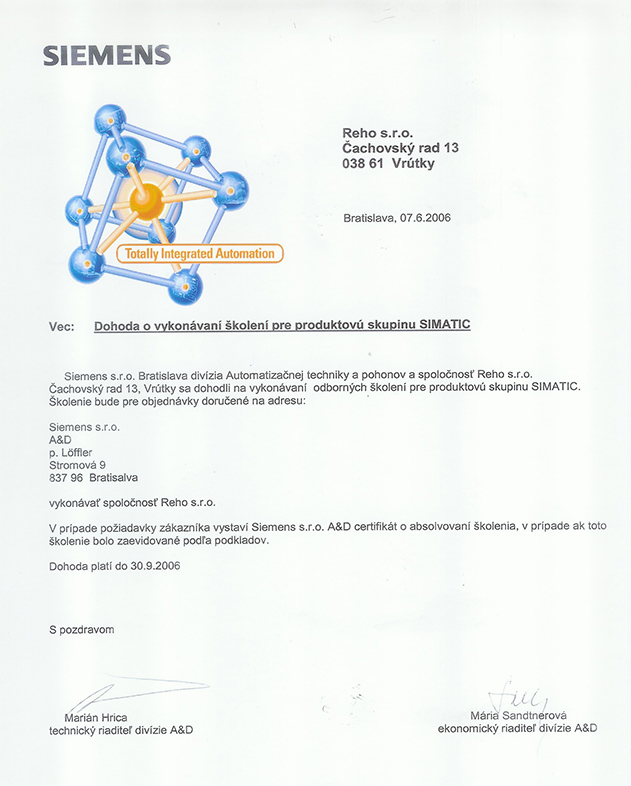 SIEMENS

Totally Integrated Automation

Reho s.r.o.
Čachovský rad 13
038 61 Vrútky

Bratislava, 07.6.2006

Vec: Dohoda o vykonávaní školení pre produktovú skupinu SIMATIC

Siemens s.r.o. Bratislava divízia Automatizačnej techniky a pohonov a spoločnosť Reho s.r.o. Čachovský rad 13, Vrútky sa dohodli na vykonávaní odborných školení pre produktovú skupinu SIMATIC. Školenie bude pre objednávky doručené na adresu:

Siemens s.r.o.
A&D
p. Löffler
Stromová 9
837 96 Bratisalva

vykonávať spoločnosť Reho s.r.o.

V prípade požiadavky zákazníka vystaví Siemens s.r.o. A&D certifikát o absolvovaní školenia, v prípade ak toto školenie bolo zaevidované podľa podkladov.

Dohoda platí do 30.9.2006

S pozdravom

Marián Hrica
technický riaditeľ divízie A&D

Mária Sandtnerová
ekonomický riaditeľ divízie A&D